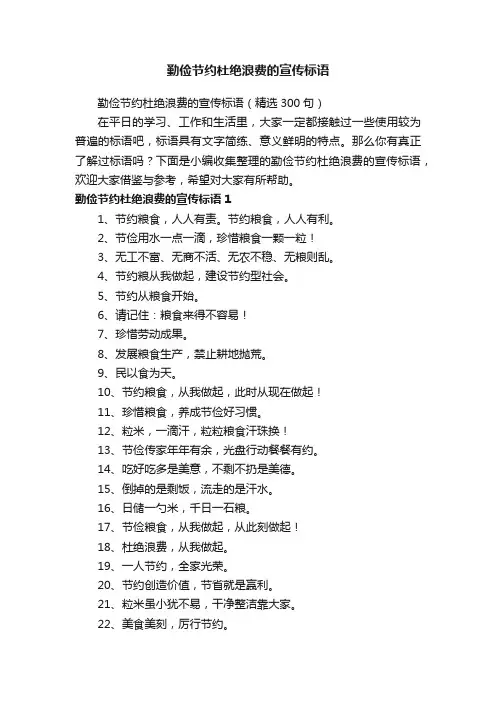 勤俭节约杜绝浪费的宣传标语

勤俭节约杜绝浪费的宣传标语（精选 300 句）

在平日的学习、工作和生活里，大家一定都接触过一些使用较为普遍的标语吧，标语具有文字简练、意义鲜明的特点。那么你有真正了解过标语吗？下面是小编收集整理的勤俭节约杜绝浪费的宣传标语，欢迎大家借鉴与参考，希望对大家有所帮助。

勤俭节约杜绝浪费的宣传标语 1

1、节约粮食，人人有责。节约粮食，人人有利。

2、节俭用水一点一滴，珍惜粮食一颗一粒！

3、无工不富、无商不活、无农不稳、无粮则乱。

4、节约粮从我做起，建设节约型社会。

5、节约从粮食开始。

6、请记住：粮食来得不容易！

7、珍惜劳动成果。

8、发展粮食生产，禁止耕地抛荒。

9、民以食为天。

10、节约粮食，从我做起，此时从现在做起！

11、珍惜粮食，养成节俭好习惯。

12、粒米，一滴汗，粒粒粮食汗珠换！

13、节俭传家年年有余，光盘行动餐餐有约。

14、吃好吃多是美意，不剩不扔是美德。

15、倒掉的是剩饭，流走的是汗水。

16、日储一勺米，千日一石粮。

17、节俭粮食，从我做起，从此刻做起！

18、杜绝浪费，从我做起。

19、一人节约，全家光荣。

20、节约创造价值，节省就是赢利。

21、粒米虽小犹不易，干净整洁靠大家。

22、美食美刻，厉行节约。